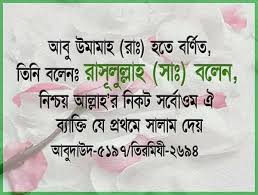 আবু উমামাহ (রাঃ) হতে বর্ণিত,
তিনি বলেনঃ রাসূলুল্লাহ (সাঃ) বলেন,
নিশ্চয় আল্লাহ'র নিকট সর্বোওম ঐ
ব্যাক্তি যে প্রথমে সালাম দেয়
আবুদাউদ-৫১৯৭/তিরমিযী-২৬৯৪